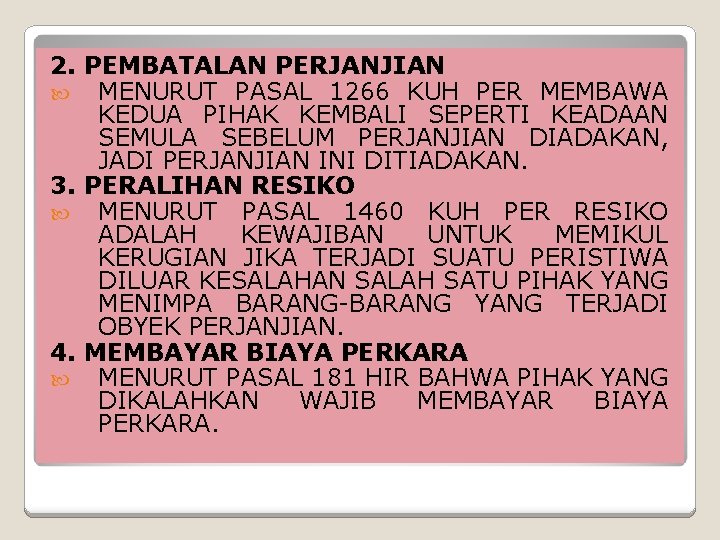 2. PEMBATALAN PERJANJIAN

MENURUT PASAL 1266 KUH PER MEMBAWA KEDUA PIHAK KEMBALI SEPERTI KEADAAN SEMULA SEBELUM PERJANJIAN DIADAKAN, JADI PERJANJIAN INI DITIADAKAN.

3. PERALIHAN RESIKO

MENURUT PASAL 1460 KUH PER RESIKO ADALAH KEWAJIBAN UNTUK MEMIKUL KERUGIAN JIKA TERJADI SUATU PERISTIWA DILUAR KESALAHAN SALAH SATU PIHAK YANG MENIMPA BARANG-BARANG YANG TERJADI OBYEK PERJANJIAN.

4. MEMBAYAR BIAYA PERKARA

MENURUT PASAL 181 HIR BAHWA PIHAK YANG DIKALAHKAN WAJIB MEMBAYAR BIAYA PERKARA.